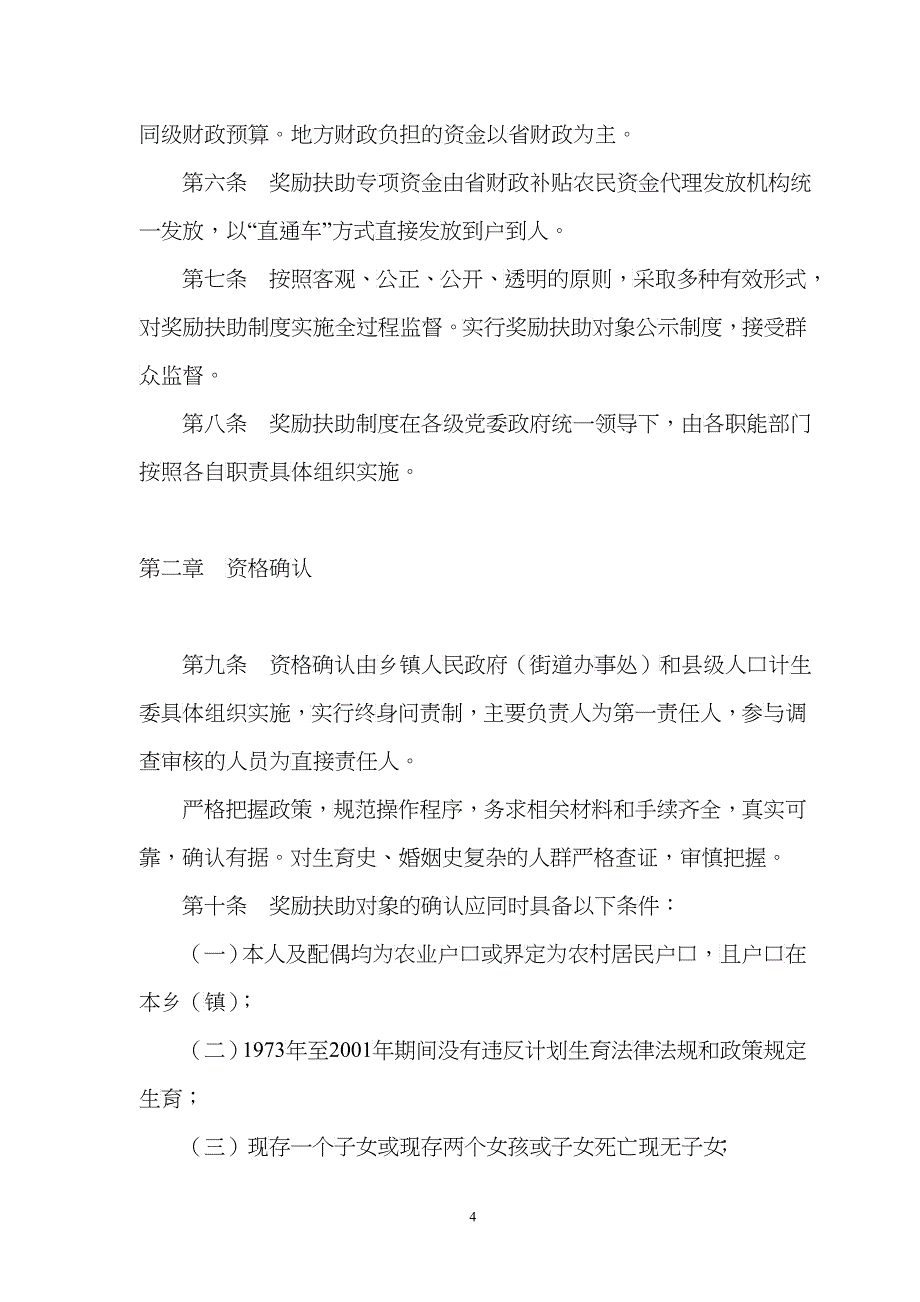 同级财政预算。地方财政负担的资金以省财政为主。

第六条　奖励扶助专项资金由省财政补贴农民资金代理发放机构统一发放，以“直通车”方式直接发放到户到人。

第七条　按照客观、公正、公开、透明的原则，采取多种有效形式，对奖励扶助制度实施全过程监督。实行奖励扶助对象公示制度，接受群众监督。

第八条　奖励扶助制度在各级党委政府统一领导下，由各职能部门按照各自职责具体组织实施。

第二章　资格确认

第九条　资格确认由乡镇人民政府（街道办事处）和县级人口计生委具体组织实施，实行终身问责制，主要负责人为第一责任人，参与调查审核的人员为直接责任人。

严格把握政策，规范操作程序，务求相关材料和手续齐全，真实可靠，确认有据。对生育史、婚姻史复杂的人群严格查证，审慎把握。

第十条　奖励扶助对象的确认应同时具备以下条件：

（一）本人及配偶均为农业户口或界定为农村居民户口，且户口在本乡（镇）；

（二）1973年至2001年期间没有违反计划生育法律法规和政策规定生育；

（三）现存一个子女或现存两个女孩或子女死亡现无子女;

4